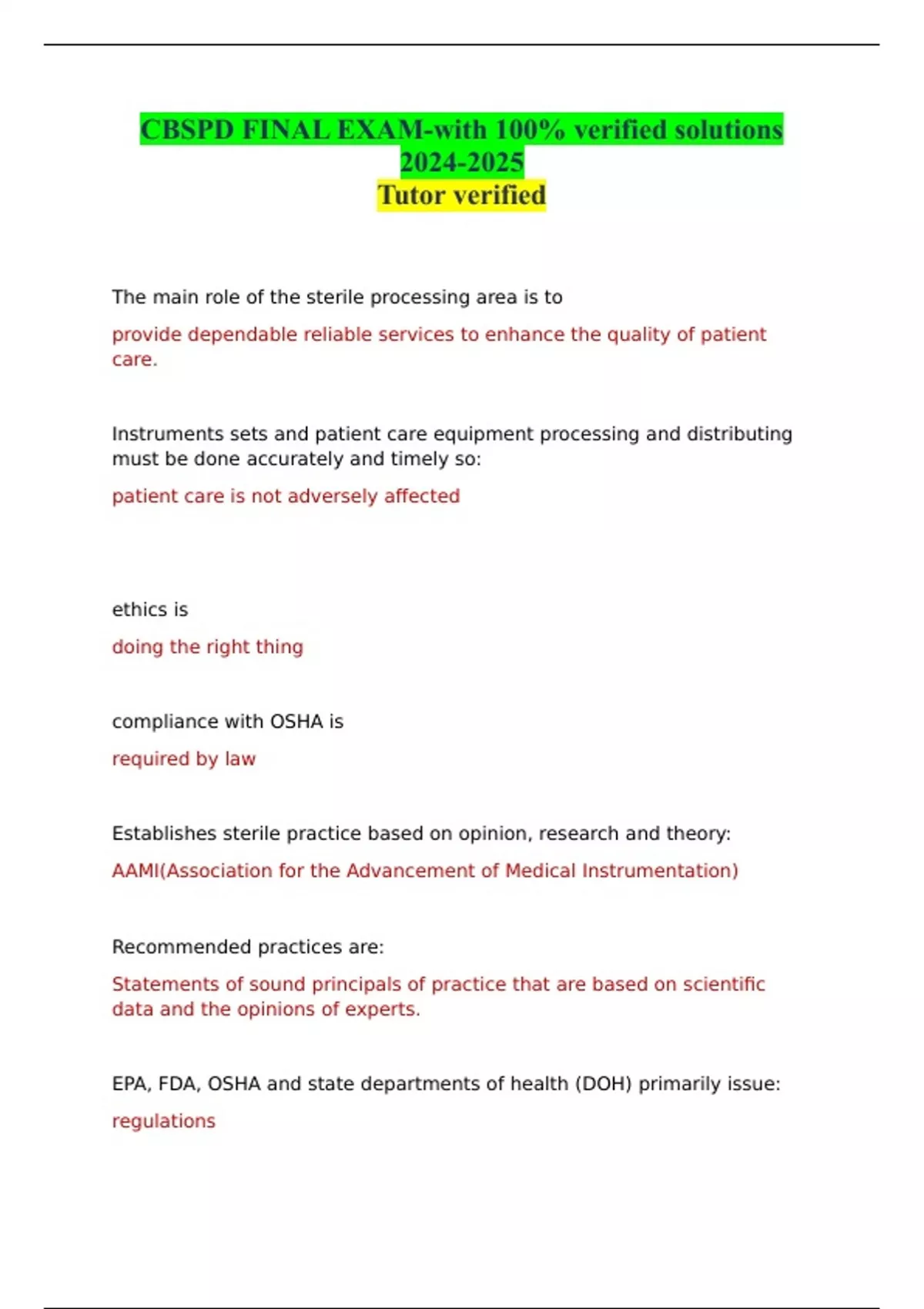 CBSPD FINAL EXAM-with 100% verified solutions 2024-2025
Tutor verified

The main role of the sterile processing area is to

provide dependable reliable services to enhance the quality of patient care.

Instruments sets and patient care equipment processing and distributing must be done accurately and timely so:

patient care is not adversely affected

ethics is

doing the right thing

compliance with OSHA is

required by law

Establishes sterile practice based on opinion, research and theory:

AAMI(Association for the Advancement of Medical Instrumentation)

Recommended practices are:

Statements of sound principals of practice that are based on scientific data and the opinions of experts.

EPA, FDA, OSHA and state departments of health (DOH) primarily issue:

regulations